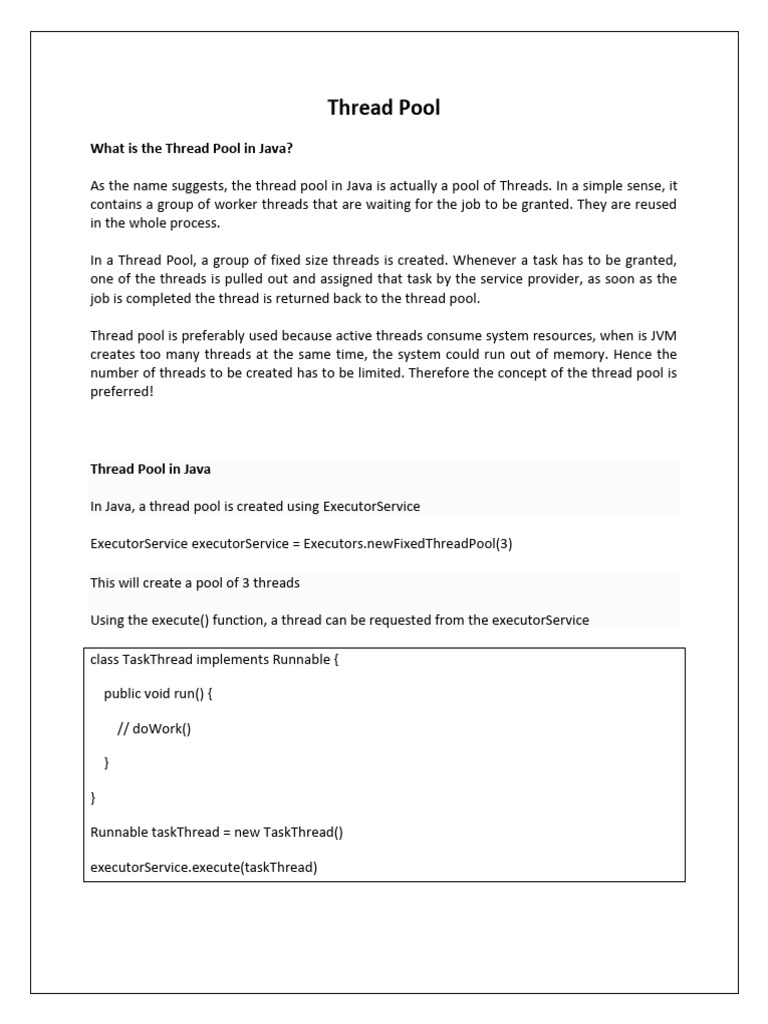 Thread Pool

What is the Thread Pool in Java?

As the name suggests, the thread pool in Java is actually a pool of Threads. In a simple sense, it contains a group of worker threads that are waiting for the job to be granted. They are reused in the whole process.

In a Thread Pool, a group of fixed size threads is created. Whenever a task has to be granted, one of the threads is pulled out and assigned that task by the service provider, as soon as the job is completed the thread is returned back to the thread pool.

Thread pool is preferably used because active threads consume system resources, when is JVM creates too many threads at the same time, the system could run out of memory. Hence the number of threads to be created has to be limited. Therefore the concept of the thread pool is preferred!

Thread Pool in Java

In Java, a thread pool is created using ExecutorService

ExecutorService executorService = Executors.newFixedThreadPool(3)

This will create a pool of 3 threads

Using the execute() function, a thread can be requested from the executorService

class TaskThread implements Runnable {

public void run() {

// doWork()

}

}

Runnable taskThread = new TaskThread()

executorService.execute(taskThread)